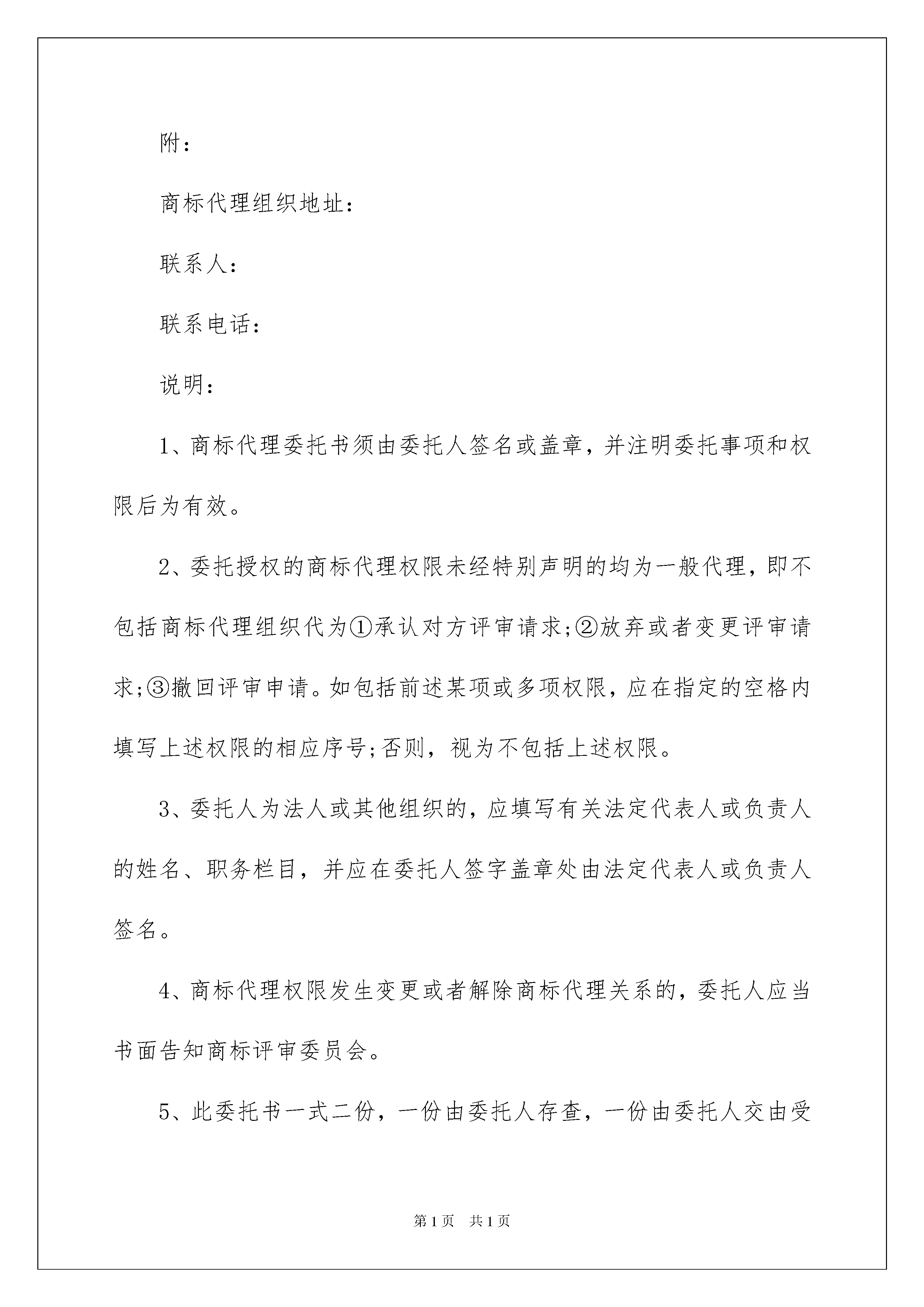 附：

商标代理组织地址：

联系人：

联系电话：

说明：

1、商标代理委托书须由委托人签名或盖章，并注明委托事项和权限后为有效。

2、委托授权的商标代理权限未经特别声明的均为一般代理，即不包括商标代理组织代为①承认对方评审请求;②放弃或者变更评审请求;③撤回评审申请。如包括前述某项或多项权限，应在指定的空格内填写上述权限的相应序号;否则，视为不包括上述权限。

3、委托人为法人或其他组织的，应填写有关法定代表人或负责人的姓名、职务栏目，并应在委托人签字盖章处由法定代表人或负责人签名。

4、商标代理权限发生变更或者解除商标代理关系的，委托人应当书面告知商标评审委员会。

5、此委托书一式二份，一份由委托人存查，一份由委托人交由受

第1页 共1页